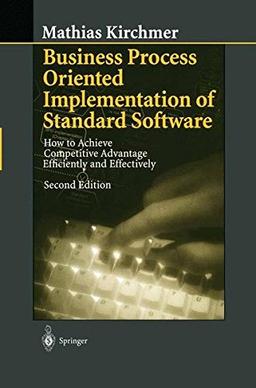 Mathias Kirchmer

Business Process Oriented Implementation of Standard Software

How to Achieve Competitive Advantage Efficiently and Effectively

Second Edition

Springer